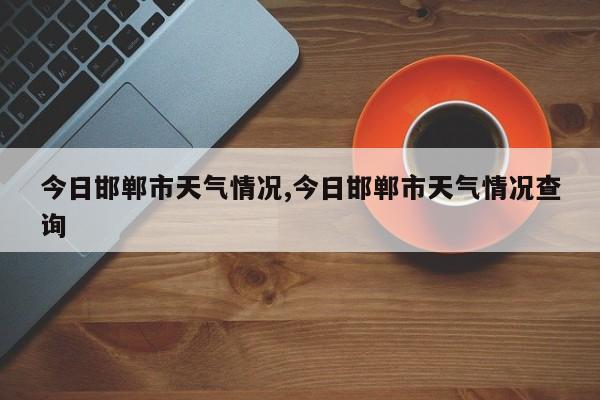 今日邯郸市天气情况,今日邯郸市天气情况查询